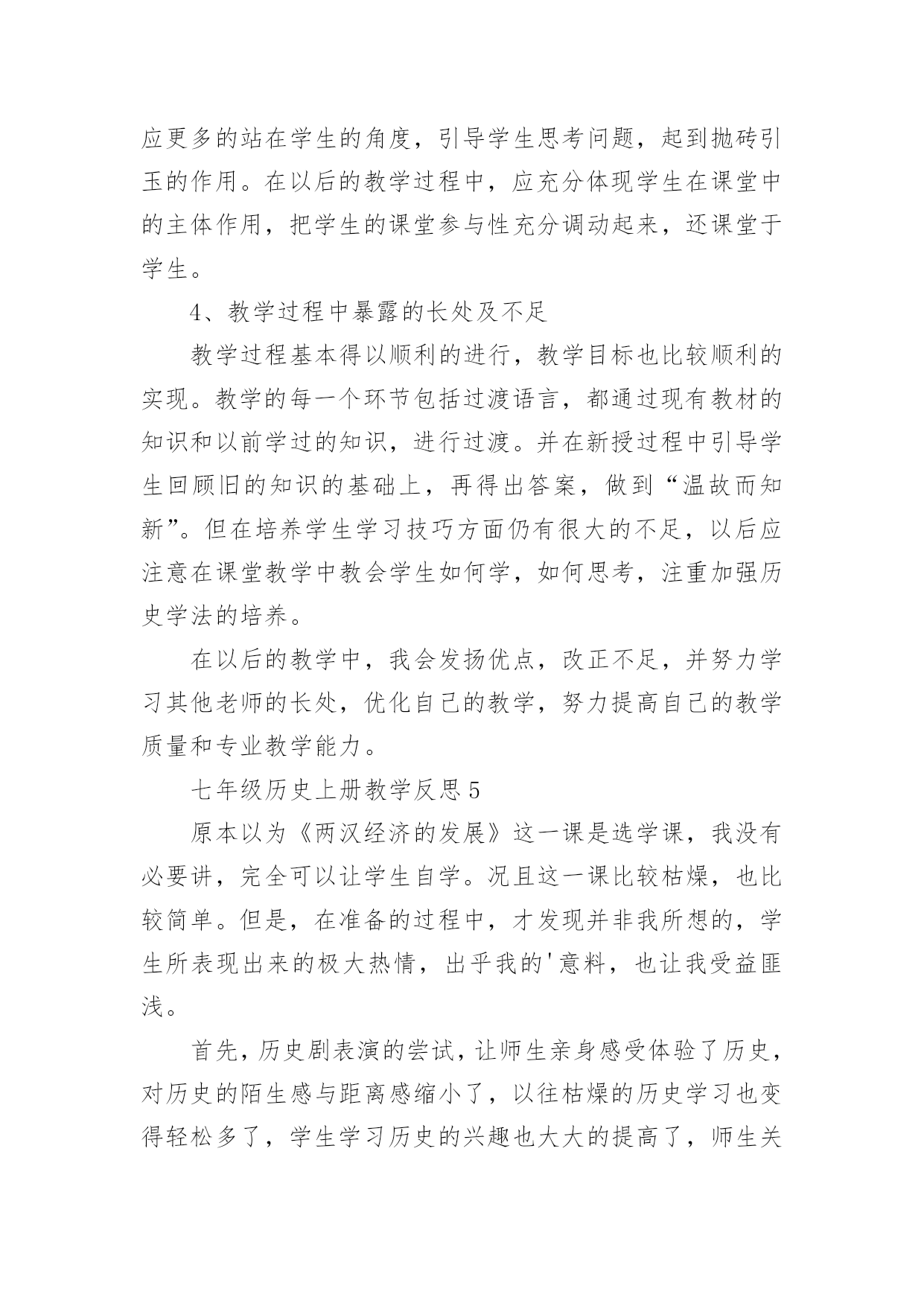 应更多的站在学生的角度，引导学生思考问题，起到抛砖引玉的作用。在以后的教学过程中，应充分体现学生在课堂中的主体作用，把学生的课堂参与性充分调动起来，还课堂于学生。

4、教学过程中暴露的长处及不足

教学过程基本得以顺利的进行，教学目标也比较顺利的实现。教学的每一个环节包括过渡语言，都通过现有教材的知识和以前学过的知识，进行过渡。并在新授过程中引导学生回顾旧的知识的基础上，再得出答案，做到“温故而知新”。但在培养学生学习技巧方面仍有很大的不足，以后应注意在课堂教学中教会学生如何学，如何思考，注重加强历史学法的培养。

在以后的教学中，我会发扬优点，改正不足，并努力学习其他老师的长处，优化自己的教学，努力提高自己的教学质量和专业教学能力。

七年级历史上册教学反思5

原本以为《两汉经济的发展》这一课是选学课，我没有必要讲，完全可以让学生自学。况且这一课比较枯燥，也比较简单。但是，在准备的过程中，才发现并非我所想的，学生所表现出来的极大热情，出乎我的'意料，也让我受益匪浅。

首先，历史剧表演的尝试，让师生亲身感受体验了历史，对历史的陌生感与距离感缩小了，以往枯燥的历史学习也变得轻松多了，学生学习历史的兴趣也大大的提高了，师生关